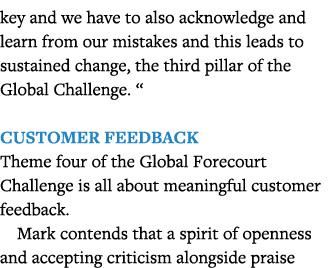 key and we have to also acknowledge and learn from our mistakes and this leads to sustained change, the third pillar of the Global Challenge. “

CUSTOMER FEEDBACK

Theme four of the Global Forecourt Challenge is all about meaningful customer feedback.

Mark contends that a spirit of openness and accepting criticism alongside praise